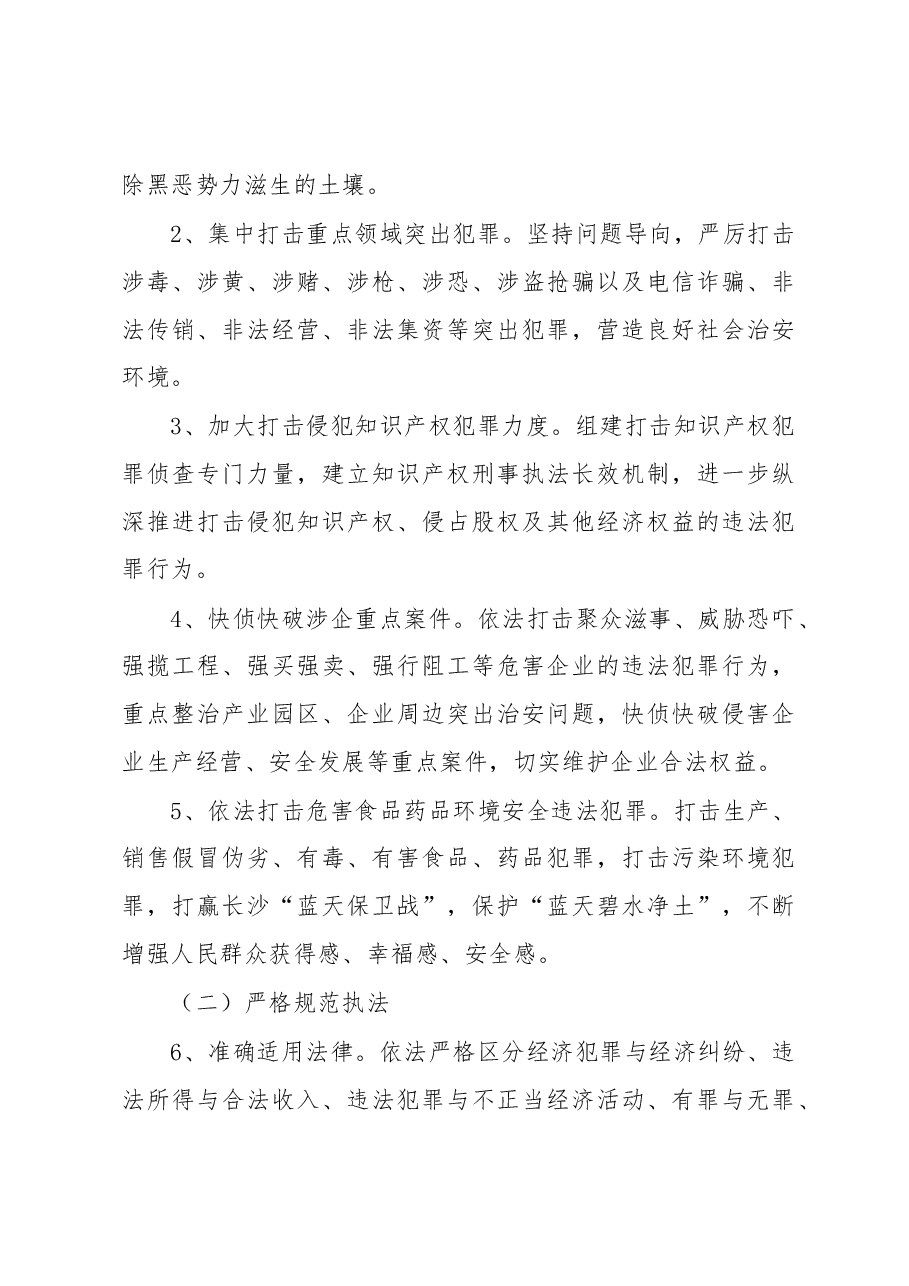 除黑恶势力滋生的土壤。

2、集中打击重点领域突出犯罪。坚持问题导向，严厉打击涉毒、涉黄、涉赌、涉枪、涉恐、涉盗抢骗以及电信诈骗、非法传销、非法经营、非法集资等突出犯罪，营造良好社会治安环境。

3、加大打击侵犯知识产权犯罪力度。组建打击知识产权犯罪侦查专门力量，建立知识产权刑事执法长效机制，进一步纵深推进打击侵犯知识产权、侵占股权及其他经济权益的违法犯罪行为。

4、快侦快破涉企重点案件。依法打击聚众滋事、威胁恐吓、强揽工程、强买强卖、强行阻工等危害企业的违法犯罪行为，重点整治产业园区、企业周边突出治安问题，快侦快破侵害企业生产经营、安全发展等重点案件，切实维护企业合法权益。

5、依法打击危害食品药品环境安全违法犯罪。打击生产、销售假冒伪劣、有毒、有害食品、药品犯罪，打击污染环境犯罪，打赢长沙“蓝天保卫战”，保护“蓝天碧水净土”，不断增强人民群众获得感、幸福感、安全感。

（二）严格规范执法

6、准确适用法律。依法严格区分经济犯罪与经济纠纷、违法所得与合法收入、违法犯罪与不正当经济活动、有罪与无罪、